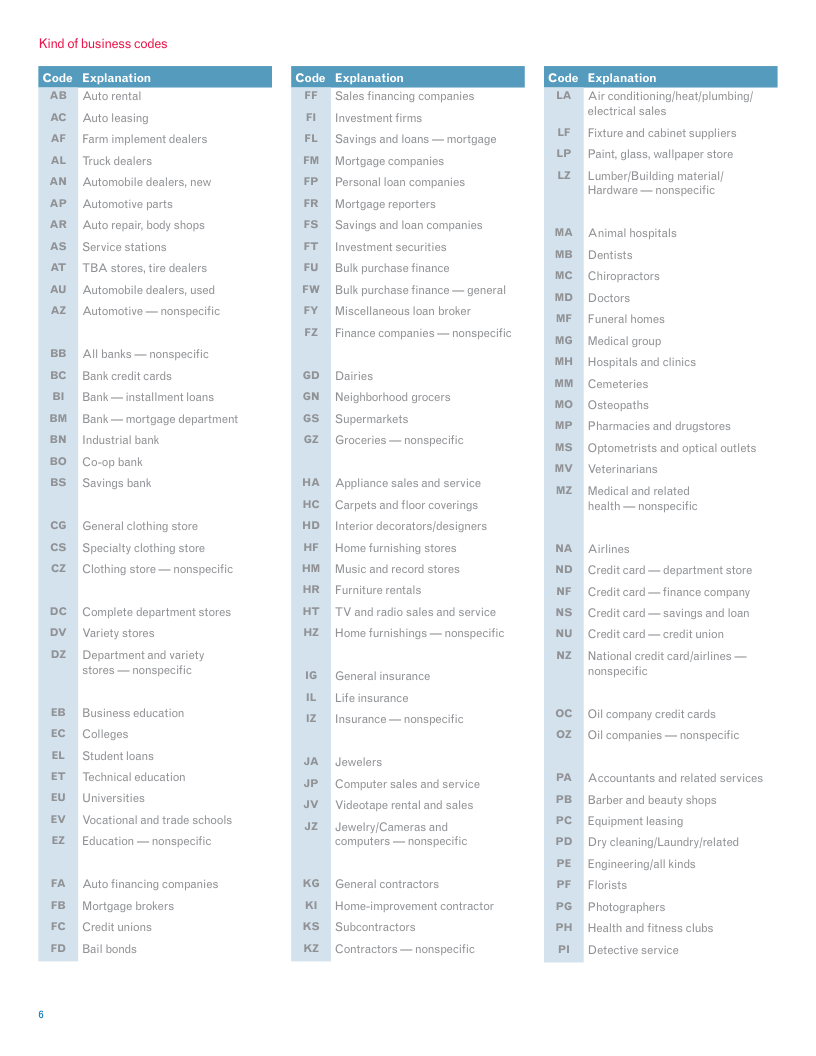 Kind of business codes

| Code | Explanation |
|---|---|
| AB | Auto rental |
| AC | Auto leasing |
| AF | Farm implement dealers |
| AL | Truck dealers |
| AN | Automobile dealers, new |
| AP | Automotive parts |
| AR | Auto repair, body shops |
| AS | Service stations |
| AT | TBA stores, tire dealers |
| AU | Automobile dealers, used |
| AZ | Automotive — nonspecific |
| BB | All banks — nonspecific |
| BC | Bank credit cards |
| BI | Bank — installment loans |
| BM | Bank — mortgage department |
| BN | Industrial bank |
| BO | Co-op bank |
| BS | Savings bank |
| CG | General clothing store |
| CS | Specialty clothing store |
| CZ | Clothing store — nonspecific |
| DC | Complete department stores |
| DV | Variety stores |
| DZ | Department and variety stores — nonspecific |
| EB | Business education |
| EC | Colleges |
| EL | Student loans |
| ET | Technical education |
| EU | Universities |
| EV | Vocational and trade schools |
| EZ | Education — nonspecific |
| FA | Auto financing companies |
| FB | Mortgage brokers |
| FC | Credit unions |
| FD | Bail bonds |

| Code | Explanation |
|---|---|
| FF | Sales financing companies |
| FI | Investment firms |
| FL | Savings and loans — mortgage |
| FM | Mortgage companies |
| FP | Personal loan companies |
| FR | Mortgage reporters |
| FS | Savings and loan companies |
| FT | Investment securities |
| FU | Bulk purchase finance |
| FW | Bulk purchase finance — general |
| FY | Miscellaneous loan broker |
| FZ | Finance companies — nonspecific |
| GD | Dairies |
| GN | Neighborhood grocers |
| GS | Supermarkets |
| GZ | Groceries — nonspecific |
| HA | Appliance sales and service |
| HC | Carpets and floor coverings |
| HD | Interior decorators/designers |
| HF | Home furnishing stores |
| HM | Music and record stores |
| HR | Furniture rentals |
| HT | TV and radio sales and service |
| HZ | Home furnishings — nonspecific |
| IG | General insurance |
| IL | Life insurance |
| IZ | Insurance — nonspecific |
| JA | Jewelers |
| JP | Computer sales and service |
| JV | Videotape rental and sales |
| JZ | Jewelry/Cameras and computers — nonspecific |
| KG | General contractors |
| KI | Home-improvement contractor |
| KS | Subcontractors |
| KZ | Contractors — nonspecific |

| Code | Explanation |
|---|---|
| LA | Air conditioning/heat/plumbing/ electrical sales |
| LF | Fixture and cabinet suppliers |
| LP | Paint, glass, wallpaper store |
| LZ | Lumber/Building material/ Hardware — nonspecific |
| MA | Animal hospitals |
| MB | Dentists |
| MC | Chiropractors |
| MD | Doctors |
| MF | Funeral homes |
| MG | Medical group |
| MH | Hospitals and clinics |
| MM | Cemeteries |
| MO | Osteopaths |
| MP | Pharmacies and drugstores |
| MS | Optometrists and optical outlets |
| MV | Veterinarians |
| MZ | Medical and related health — nonspecific |
| NA | Airlines |
| ND | Credit card — department store |
| NF | Credit card — finance company |
| NS | Credit card — savings and loan |
| NU | Credit card — credit union |
| NZ | National credit card/airlines — nonspecific |
| OC | Oil company credit cards |
| OZ | Oil companies — nonspecific |
| PA | Accountants and related services |
| PB | Barber and beauty shops |
| PC | Equipment leasing |
| PD | Dry cleaning/Laundry/related |
| PE | Engineering/all kinds |
| PF | Florists |
| PG | Photographers |
| PH | Health and fitness clubs |
| PI | Detective service |

6